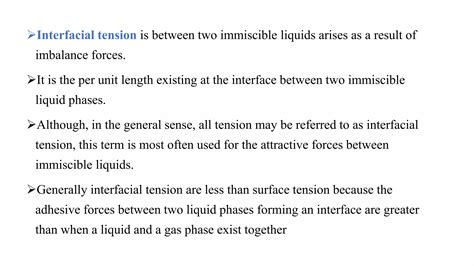 ➢Interfacial tension is between two immiscible liquids arises as a result of imbalance forces.

➢It is the per unit length existing at the interface between two immiscible liquid phases.

➢Although, in the general sense, all tension may be referred to as interfacial tension, this term is most often used for the attractive forces between immiscible liquids.

➢Generally interfacial tension are less than surface tension because the adhesive forces between two liquid phases forming an interface are greater than when a liquid and a gas phase exist together